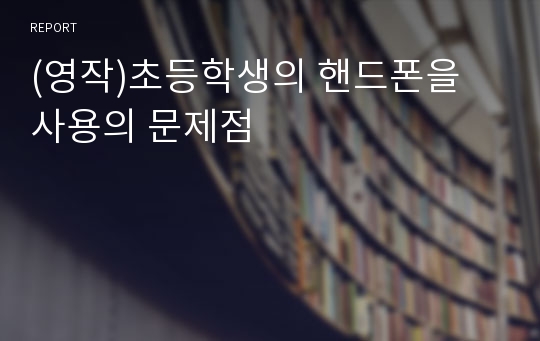 REPORT

(영작)초등학생의 핸드폰을 사용의 문제점